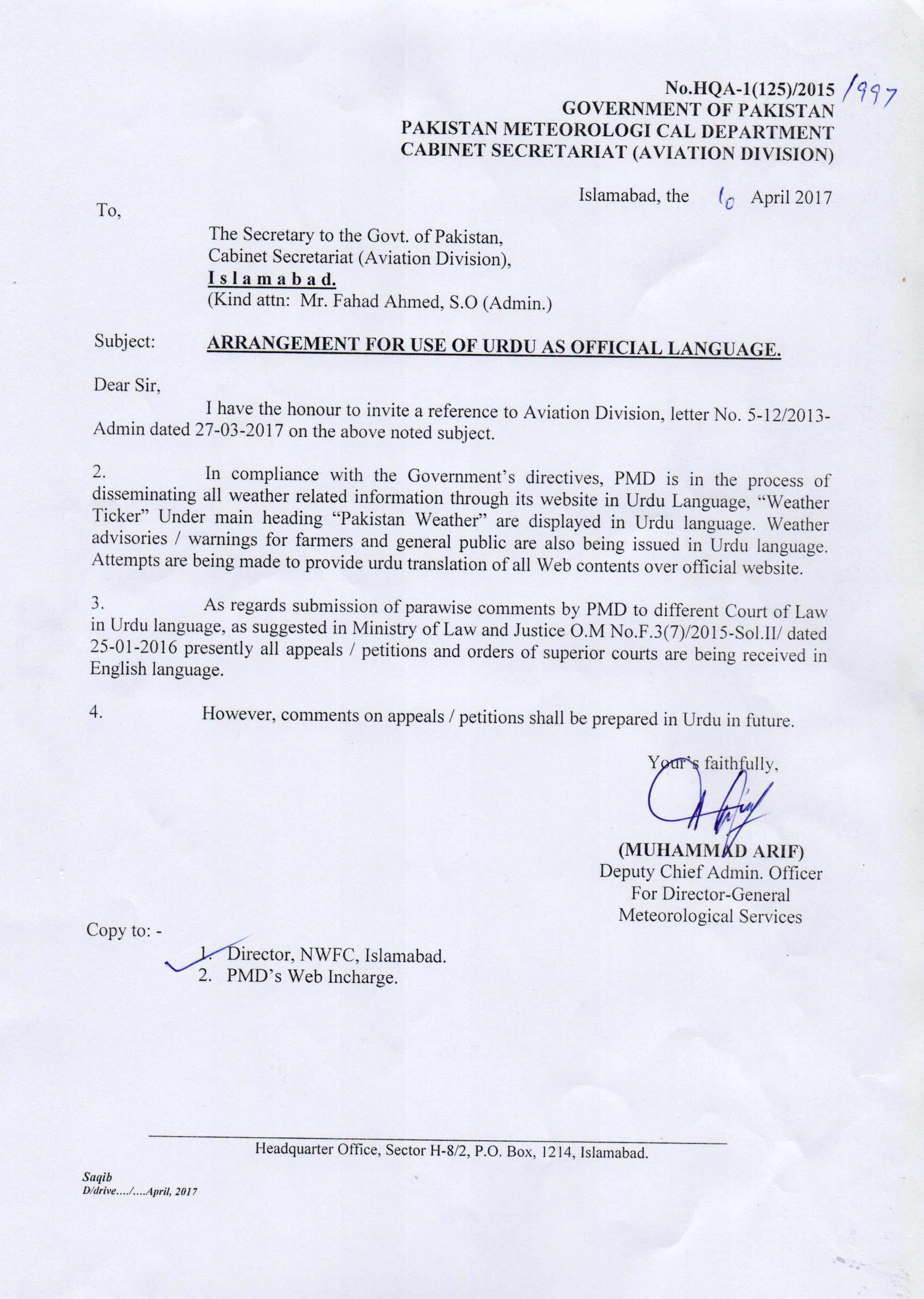 No.HQA-1(125)/2015 /997
GOVERNMENT OF PAKISTAN
PAKISTAN METEOROLOGI CAL DEPARTMENT
CABINET SECRETARIAT (AVIATION DIVISION)

Islamabad, the 10 April 2017

To,

The Secretary to the Govt. of Pakistan,
Cabinet Secretariat (Aviation Division),
I s l a m a b a d.
(Kind attn: Mr. Fahad Ahmed, S.O (Admin.)

Subject: ARRANGEMENT FOR USE OF URDU AS OFFICIAL LANGUAGE.

Dear Sir,

I have the honour to invite a reference to Aviation Division, letter No. 5-12/2013-Admin dated 27-03-2017 on the above noted subject.

2. In compliance with the Government's directives, PMD is in the process of disseminating all weather related information through its website in Urdu Language, "Weather Ticker" Under main heading "Pakistan Weather" are displayed in Urdu language. Weather advisories / warnings for farmers and general public are also being issued in Urdu language. Attempts are being made to provide urdu translation of all Web contents over official website.

3. As regards submission of parawise comments by PMD to different Court of Law in Urdu language, as suggested in Ministry of Law and Justice O.M No.F.3(7)/2015-Sol.II/ dated 25-01-2016 presently all appeals / petitions and orders of superior courts are being received in English language.

4. However, comments on appeals / petitions shall be prepared in Urdu in future.

Your's faithfully,

(MUHAMMAD ARIF)
Deputy Chief Admin. Officer
For Director-General
Meteorological Services

Copy to: -

1. Director, NWFC, Islamabad.
2. PMD's Web Incharge.

Headquarter Office, Sector H-8/2, P.O. Box, 1214, Islamabad.

Saqib
D/drive..../....April, 2017